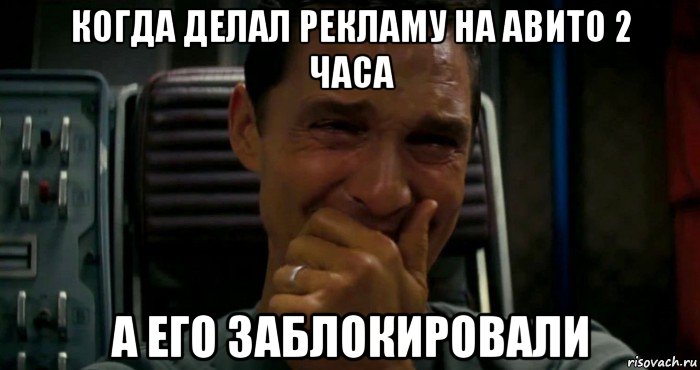 КОГДА ДЕЛАЛ РЕКЛАМУ НА АВИТО 2 ЧАСА

А ЕГО ЗАБЛОКИРОВАЛИ

risovach.ru